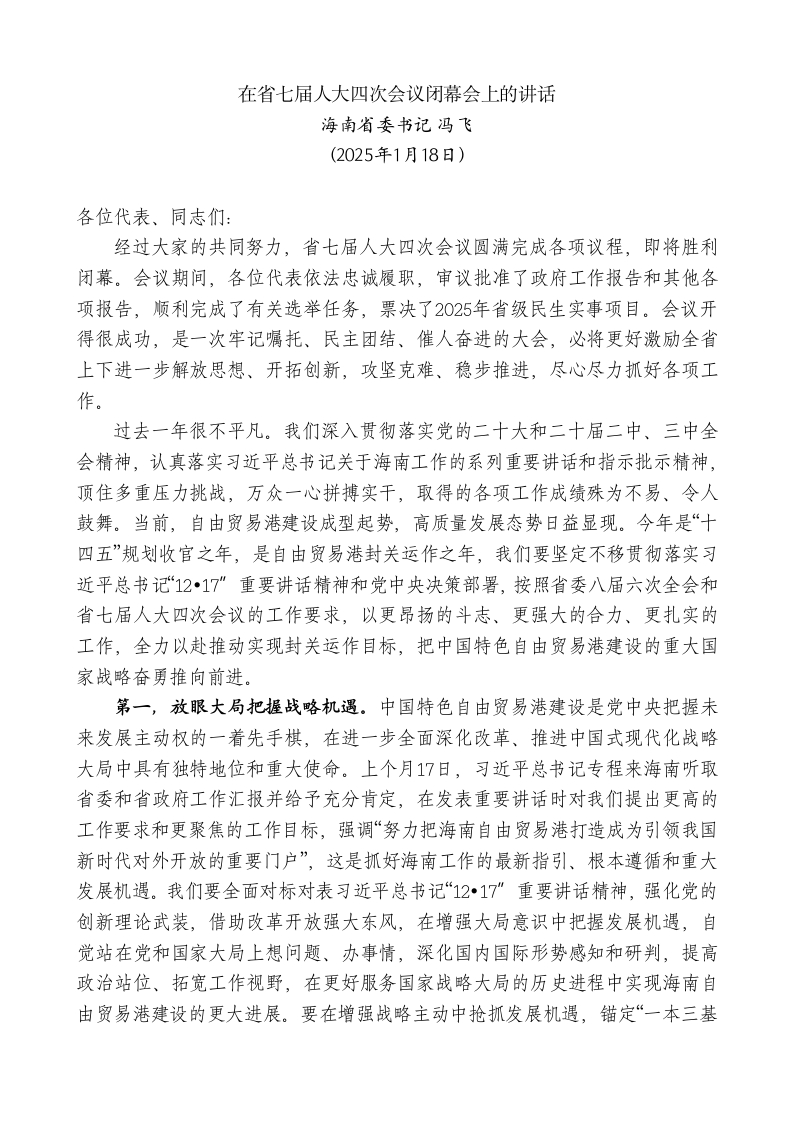 在省七届人大四次会议闭幕会上的讲话
海南省委书记 冯飞
（2025年1月18日）

各位代表、同志们：

经过大家的共同努力，省七届人大四次会议圆满完成各项议程，即将胜利闭幕。会议期间，各位代表依法忠诚履职，审议批准了政府工作报告和其他各项报告，顺利完成了有关选举任务，票决了2025年省级民生实事项目。会议开得很成功，是一次牢记嘱托、民主团结、催人奋进的大会，必将更好激励全省上下进一步解放思想、开拓创新，攻坚克难、稳步推进，尽心尽力抓好各项工作。

过去一年很不平凡。我们深入贯彻落实党的二十大和二十届二中、三中全会精神，认真落实习近平总书记关于海南工作的系列重要讲话和指示批示精神，顶住多重压力挑战，万众一心拼搏实干，取得的各项工作成绩殊为不易、令人鼓舞。当前，自由贸易港建设成型起势，高质量发展态势日益显现。今年是“十四五”规划收官之年，是自由贸易港封关运作之年，我们要坚定不移贯彻落实习近平总书记“12•17”重要讲话精神和党中央决策部署，按照省委八届六次全会和省七届人大四次会议的工作要求，以更昂扬的斗志、更强大的合力、更扎实的工作，全力以赴推动实现封关运作目标，把中国特色自由贸易港建设的重大国家战略奋勇推向前进。

第一，放眼大局把握战略机遇。中国特色自由贸易港建设是党中央把握未来发展主动权的一着先手棋，在进一步全面深化改革、推进中国式现代化战略大局中具有独特地位和重大使命。上个月17日，习近平总书记专程来海南听取省委和省政府工作汇报并给予充分肯定，在发表重要讲话时对我们提出更高的工作要求和更聚焦的工作目标，强调“努力把海南自由贸易港打造成为引领我国新时代对外开放的重要门户”，这是抓好海南工作的最新指引、根本遵循和重大发展机遇。我们要全面对标对表习近平总书记“12•17”重要讲话精神，强化党的创新理论武装，借助改革开放强大东风，在增强大局意识中把握发展机遇，自觉站在党和国家大局上想问题、办事情，深化国内国际形势感知和研判，提高政治站位、拓宽工作视野，在更好服务国家战略大局的历史进程中实现海南自由贸易港建设的更大进展。要在增强战略主动中抢抓发展机遇，锚定“一本三基